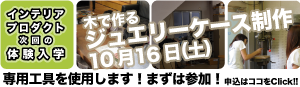 インテリア
プロダクト
次回の
体験入学

木で作る
ジュエリーケース制作
10月16日(土)

専用工具を使用します！まずは参加！ 申込はココをClick!!